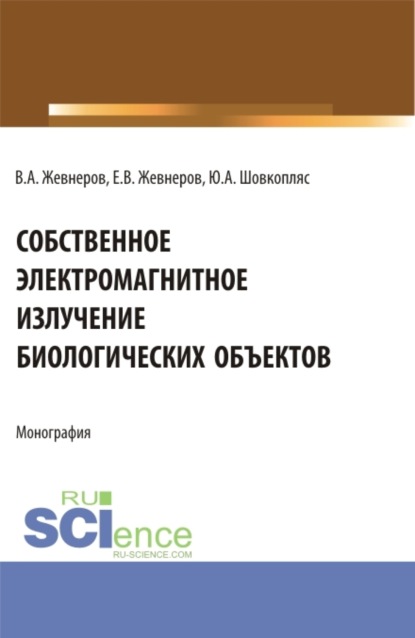 В.А. Жевнеров, Е.В. Жевнеров, Ю.А. Шовкопляс

СОБСТВЕННОЕ ЭЛЕКТРОМАГНИТНОЕ ИЗЛУЧЕНИЕ БИОЛОГИЧЕСКИХ ОБЪЕКТОВ

Монография

RU SCIence RU-SCIENCE.COM